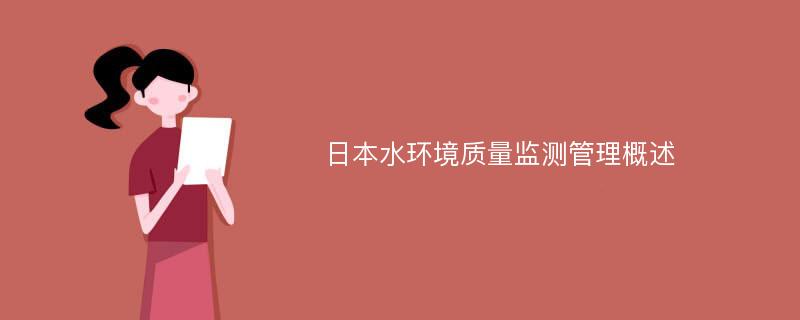 日本水环境质量监测管理概述